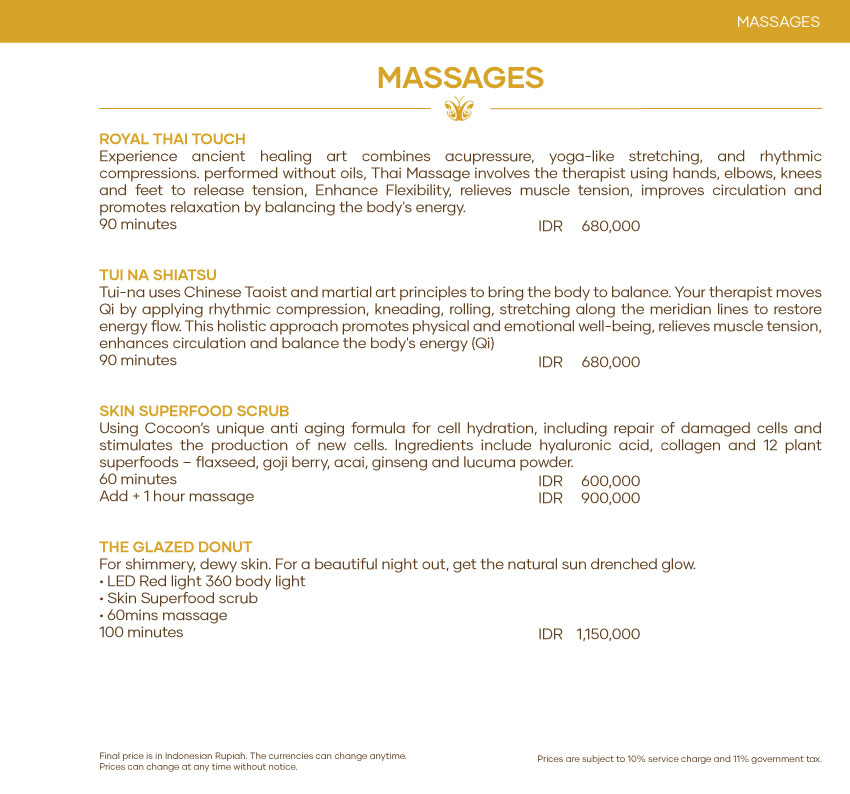 MASSAGES

MASSAGES

ROYAL THAI TOUCH
Experience ancient healing art combines acupressure, yoga-like stretching, and rhythmic compressions. performed without oils, Thai Massage involves the therapist using hands, elbows, knees and feet to release tension, Enhance Flexibility, relieves muscle tension, improves circulation and promotes relaxation by balancing the body's energy.
90 minutes IDR 680,000

TUI NA SHIATSU
Tui-na uses Chinese Taoist and martial art principles to bring the body to balance. Your therapist moves Qi by applying rhythmic compression, kneading, rolling, stretching along the meridian lines to restore energy flow. This holistic approach promotes physical and emotional well-being, relieves muscle tension, enhances circulation and balance the body's energy (Qi)
90 minutes IDR 680,000

SKIN SUPERFOOD SCRUB
Using Cocoon's unique anti aging formula for cell hydration, including repair of damaged cells and stimulates the production of new cells. Ingredients include hyaluronic acid, collagen and 12 plant superfoods – flaxseed, goji berry, acai, ginseng and lucuma powder.
60 minutes IDR 600,000
Add + 1 hour massage IDR 900,000

THE GLAZED DONUT
For shimmery, dewy skin. For a beautiful night out, get the natural sun drenched glow.
• LED Red light 360 body light
• Skin Superfood scrub
• 60mins massage
100 minutes IDR 1,150,000

Final price is in Indonesian Rupiah. The currencies can change anytime.
Prices can change at any time without notice.

Prices are subject to 10% service charge and 11% government tax.